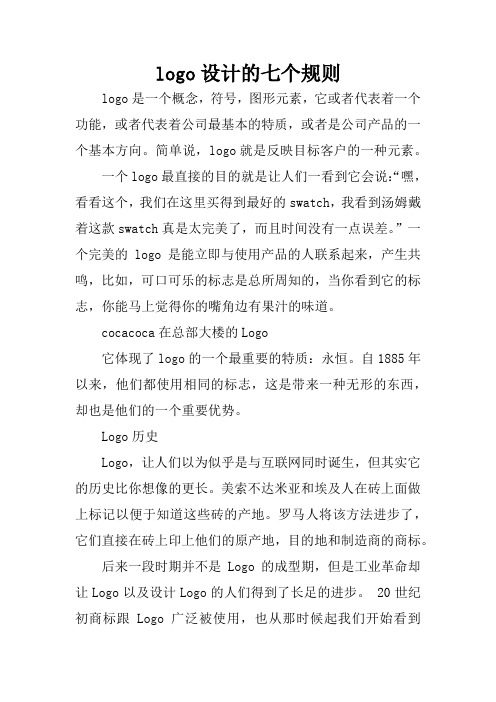 logo 设计的七个规则

logo 是一个概念，符号，图形元素，它或者代表着一个功能，或者代表着公司最基本的特质，或者是公司产品的一个基本方向。简单说，logo 就是反映目标客户的一种元素。

一个 logo 最直接的目的就是让人们一看到它会说:“嘿，看看这个，我们在这里买得到最好的 swatch，我看到汤姆戴着这款 swatch 真是太完美了，而且时间没有一点误差。”一个完美的 logo 是能立即与使用产品的人联系起来，产生共鸣，比如，可口可乐的标志是总所周知的，当你看到它的标志，你能马上觉得你的嘴角边有果汁的味道。

cocacoca 在总部大楼的 Logo

它体现了 logo 的一个最重要的特质：永恒。自 1885 年以来，他们都使用相同的标志，这是带来一种无形的东西，却也是他们的一个重要优势。

Logo 历史

Logo，让人们以为似乎是与互联网同时诞生，但其实它的历史比你想像的更长。美索不达米亚和埃及人在砖上面做上标记以便于知道这些砖的产地。罗马人将该方法进步了，它们直接在砖上印上他们的原产地，目的地和制造商的商标。

后来一段时期并不是 Logo 的成型期，但是工业革命却让 Logo 以及设计 Logo 的人们得到了长足的进步。 20 世纪初商标跟 Logo 广泛被使用，也从那时候起我们开始看到